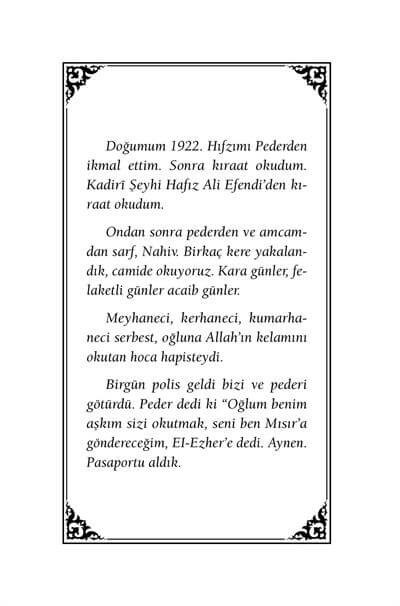 Doğumum 1922. Hıfzımı Pederden ikmal ettim. Sonra kıraat okudum. Kadirî Şeyhi Hafız Ali Efendi'den kıraat okudum.

Ondan sonra pederden ve amcamdan sarf, Nahiv. Birkaç kere yakalandık, camide okuyoruz. Kara günler, felaketli günler acaib günler.

Meyhaneci, kerhaneci, kumarhaneci serbest, oğluna Allah'ın kelamını okutan hoca hapisteydi.

Birgün polis geldi bizi ve pederi götürdü. Peder dedi ki "Oğlum benim aşkım sizi okutmak, seni ben Mısır'a göndereceğim, El-Ezher'e dedi. Aynen. Pasaportu aldık.